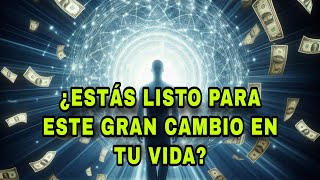 ¿ESTÁS LISTO PARA ESTE GRAN CAMBIO EN TU VIDA?